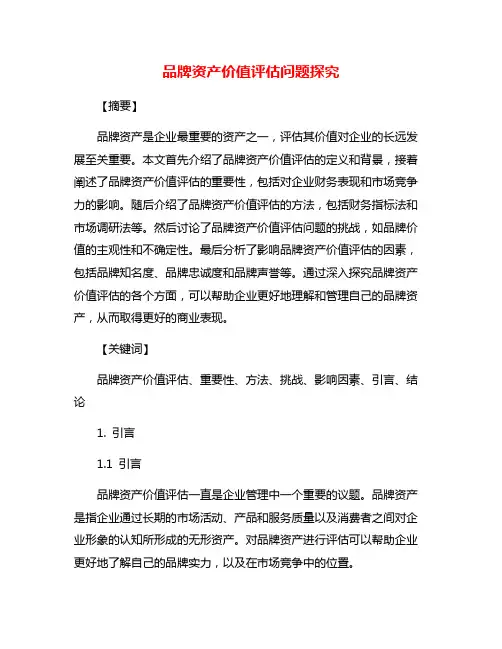 品牌资产价值评估问题探究

【摘要】

品牌资产是企业最重要的资产之一，评估其价值对企业的长远发展至关重要。本文首先介绍了品牌资产价值评估的定义和背景，接着阐述了品牌资产价值评估的重要性，包括对企业财务表现和市场竞争力的影响。随后介绍了品牌资产价值评估的方法，包括财务指标法和市场调研法等。然后讨论了品牌资产价值评估问题的挑战，如品牌价值的主观性和不确定性。最后分析了影响品牌资产价值评估的因素，包括品牌知名度、品牌忠诚度和品牌声誉等。通过深入探究品牌资产价值评估的各个方面，可以帮助企业更好地理解和管理自己的品牌资产，从而取得更好的商业表现。

【关键词】

品牌资产价值评估、重要性、方法、挑战、影响因素、引言、结论

1. 引言

1.1 引言

品牌资产价值评估一直是企业管理中一个重要的议题。品牌资产是指企业通过长期的市场活动、产品和服务质量以及消费者之间对企业形象的认知所形成的无形资产。对品牌资产进行评估可以帮助企业更好地了解自己的品牌实力，以及在市场竞争中的位置。